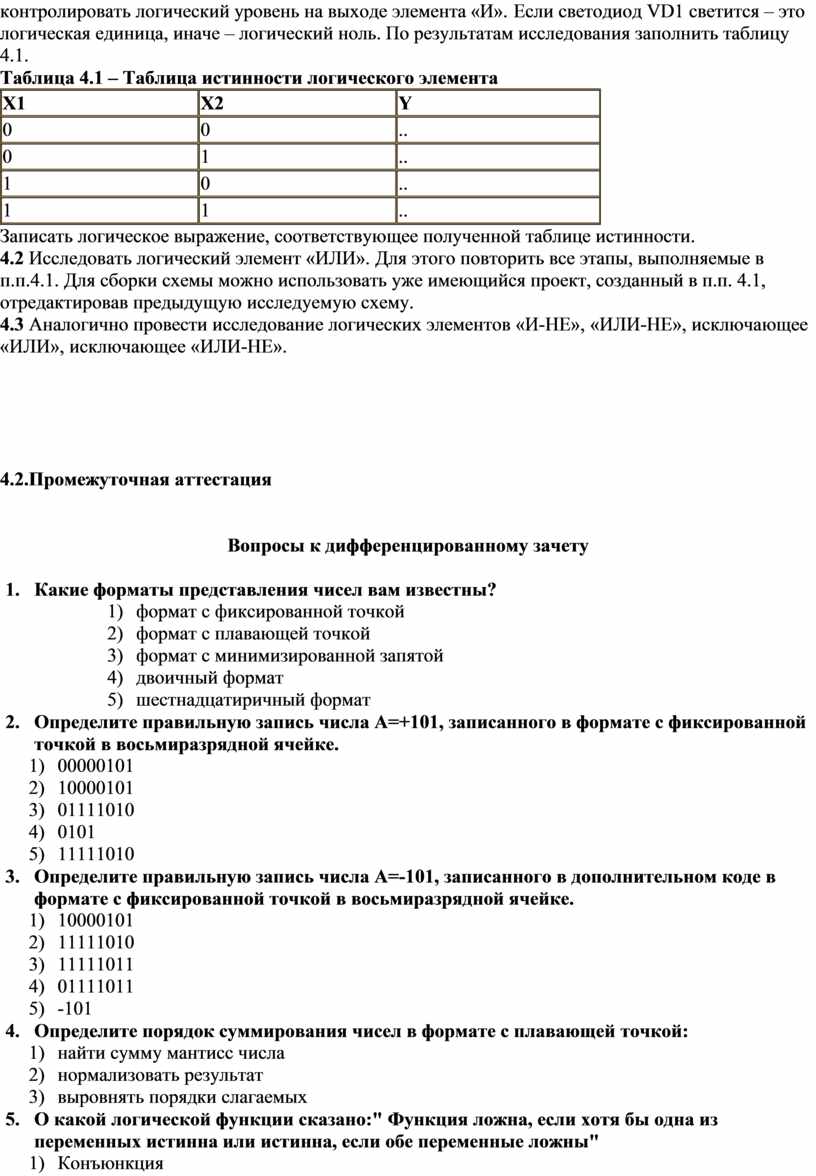 контролировать логический уровень на выходе элемента «И». Если светодиод VD1 светится – это логическая единица, иначе – логический ноль. По результатам исследования заполнить таблицу 4.1.

Таблица 4.1 – Таблица истинности логического элемента

| X1 | X2 | Y |
|---|---|---|
| 0 | 0 | .. |
| 0 | 1 | .. |
| 1 | 0 | .. |
| 1 | 1 | .. |

Записать логическое выражение, соответствующее полученной таблице истинности.
4.2 Исследовать логический элемент «ИЛИ». Для этого повторить все этапы, выполняемые в п.п.4.1. Для сборки схемы можно использовать уже имеющийся проект, созданный в п.п. 4.1, отредактировав предыдущую исследуемую схему.
4.3 Аналогично провести исследование логических элементов «И-НЕ», «ИЛИ-НЕ», исключающее «ИЛИ», исключающее «ИЛИ-НЕ».

4.2.Промежуточная аттестация

Вопросы к дифференцированному зачету

1. Какие форматы представления чисел вам известны?
1) формат с фиксированной точкой
2) формат с плавающей точкой
3) формат с минимизированной запятой
4) двоичный формат
5) шестнадцатиричный формат
2. Определите правильную запись числа А=+101, записанного в формате с фиксированной точкой в восьмиразрядной ячейке.
1) 00000101
2) 10000101
3) 01111010
4) 0101
5) 11111010
3. Определите правильную запись числа А=-101, записанного в дополнительном коде в формате с фиксированной точкой в восьмиразрядной ячейке.
1) 10000101
2) 11111010
3) 11111011
4) 01111011
5) -101
4. Определите порядок суммирования чисел в формате с плавающей точкой:
1) найти сумму мантисс числа
2) нормализовать результат
3) выровнять порядки слагаемых
5. О какой логической функции сказано:" Функция ложна, если хотя бы одна из переменных истинна или истинна, если обе переменные ложны"
1) Конъюнкция